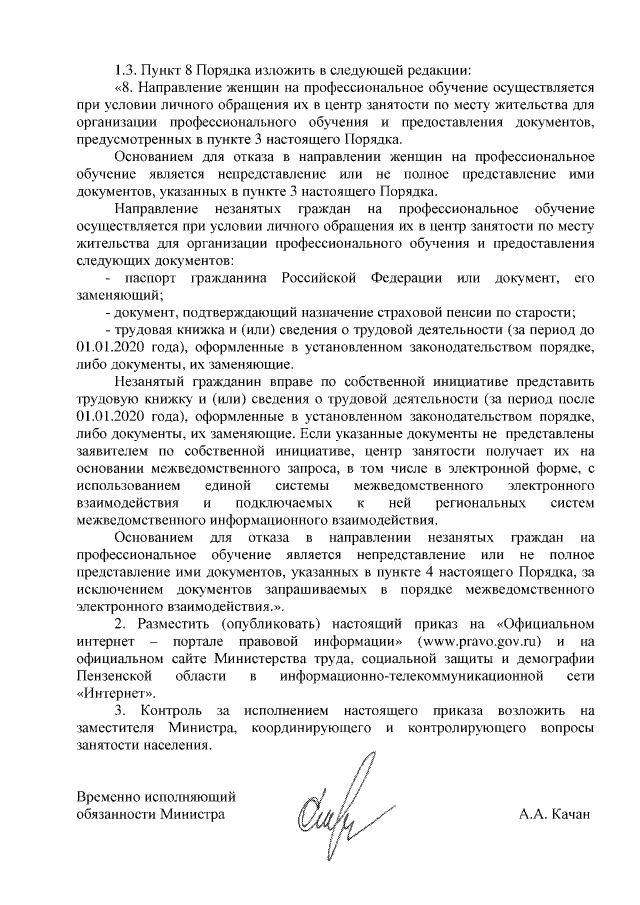 1.3. Пункт 8 Порядка изложить в следующей редакции:

«8. Направление женщин на профессиональное обучение осуществляется при условии личного обращения их в центр занятости по месту жительства для организации профессионального обучения и предоставления документов, предусмотренных в пункте 3 настоящего Порядка.

Основанием для отказа в направлении женщин на профессиональное обучение является непредставление или не полное представление ими документов, указанных в пункте 3 настоящего Порядка.

Направление незанятых граждан на профессиональное обучение осуществляется при условии личного обращения их в центр занятости по месту жительства для организации профессионального обучения и предоставления следующих документов:

- паспорт гражданина Российской Федерации или документ, его заменяющий;

- документ, подтверждающий назначение страховой пенсии по старости;

- трудовая книжка и (или) сведения о трудовой деятельности (за период до 01.01.2020 года), оформленные в установленном законодательством порядке, либо документы, их заменяющие.

Незанятый гражданин вправе по собственной инициативе представить трудовую книжку и (или) сведения о трудовой деятельности (за период после 01.01.2020 года), оформленные в установленном законодательством порядке, либо документы, их заменяющие. Если указанные документы не представлены заявителем по собственной инициативе, центр занятости получает их на основании межведомственного запроса, в том числе в электронной форме, с использованием единой системы межведомственного электронного взаимодействия и подключаемых к ней региональных систем межведомственного информационного взаимодействия.

Основанием для отказа в направлении незанятых граждан на профессиональное обучение является непредставление или не полное представление ими документов, указанных в пункте 4 настоящего Порядка, за исключением документов запрашиваемых в порядке межведомственного электронного взаимодействия.».

2. Разместить (опубликовать) настоящий приказ на «Официальном интернет – портале правовой информации» (www.pravo.gov.ru) и на официальном сайте Министерства труда, социальной защиты и демографии Пензенской области в информационно-телекоммуникационной сети «Интернет».

3. Контроль за исполнением настоящего приказа возложить на заместителя Министра, координирующего и контролирующего вопросы занятости населения.

Временно исполняющий обязанности Министра

А.А. Качан